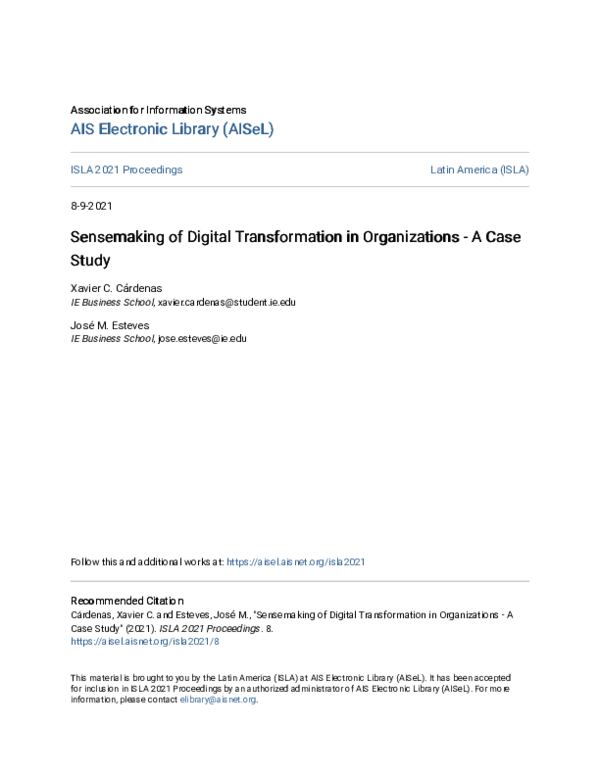 Association for Information Systems
AIS Electronic Library (AISeL)

ISLA 2021 Proceedings

Latin America (ISLA)

8-9-2021

Sensemaking of Digital Transformation in Organizations - A Case Study

Xavier C. Cárdenas
IE Business School, xavier.cardenas@student.ie.edu

José M. Esteves
IE Business School, jose.esteves@ie.edu

Follow this and additional works at: https://aisel.aisnet.org/isla2021

Recommended Citation
Cárdenas, Xavier C. and Esteves, José M., "Sensemaking of Digital Transformation in Organizations - A Case Study" (2021). ISLA 2021 Proceedings. 8.
https://aisel.aisnet.org/isla2021/8

This material is brought to you by the Latin America (ISLA) at AIS Electronic Library (AISeL). It has been accepted for inclusion in ISLA 2021 Proceedings by an authorized administrator of AIS Electronic Library (AISeL). For more information, please contact elibrary@aisnet.org.